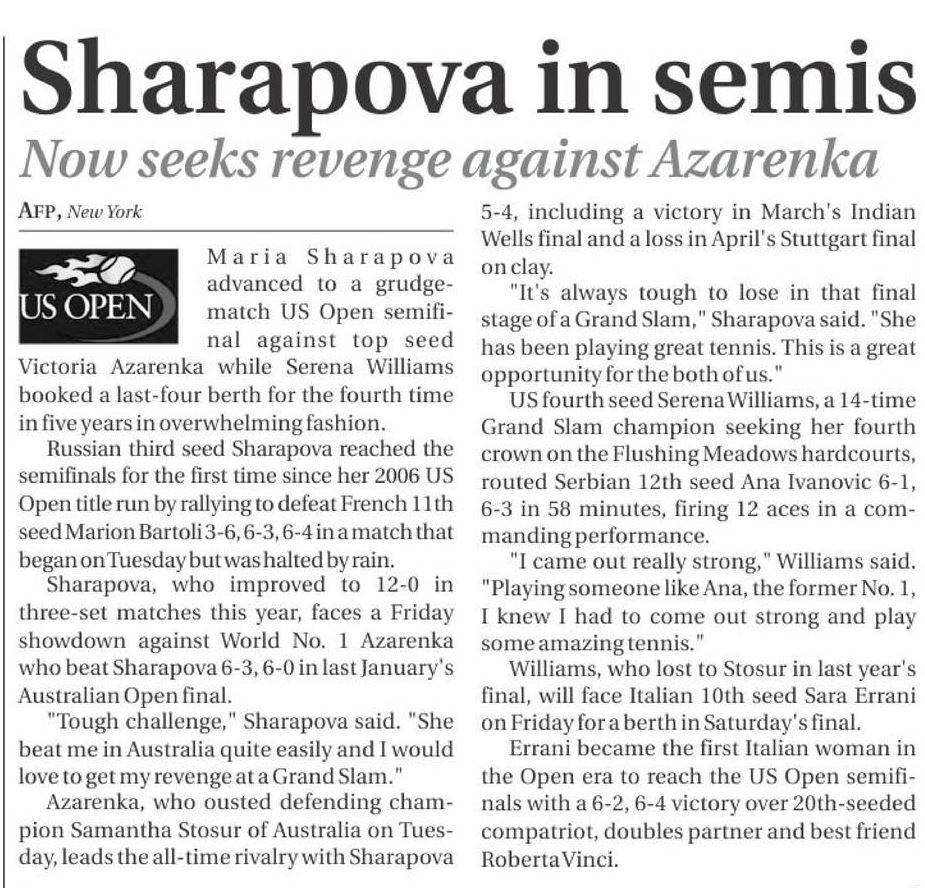 Sharapova in semis

Now seeks revenge against Azarenka

AFP, New York

US OPEN

Maria Sharapova advanced to a grudge-match US Open semifinal against top seed Victoria Azarenka while Serena Williams booked a last-four berth for the fourth time in five years in overwhelming fashion.

Russian third seed Sharapova reached the semifinals for the first time since her 2006 US Open title run by rallying to defeat French 11th seed Marion Bartoli 3-6, 6-3, 6-4 in a match that began on Tuesday but was halted by rain.

Sharapova, who improved to 12-0 in three-set matches this year, faces a Friday showdown against World No. 1 Azarenka who beat Sharapova 6-3, 6-0 in last January's Australian Open final.

"Tough challenge," Sharapova said. "She beat me in Australia quite easily and I would love to get my revenge at a Grand Slam."

Azarenka, who ousted defending champion Samantha Stosur of Australia on Tuesday, leads the all-time rivalry with Sharapova 5-4, including a victory in March's Indian Wells final and a loss in April's Stuttgart final on clay.

"It's always tough to lose in that final stage of a Grand Slam," Sharapova said. "She has been playing great tennis. This is a great opportunity for the both of us."

US fourth seed Serena Williams, a 14-time Grand Slam champion seeking her fourth crown on the Flushing Meadows hardcourts, routed Serbian 12th seed Ana Ivanovic 6-1, 6-3 in 58 minutes, firing 12 aces in a commanding performance.

"I came out really strong," Williams said. "Playing someone like Ana, the former No. 1, I knew I had to come out strong and play some amazing tennis."

Williams, who lost to Stosur in last year's final, will face Italian 10th seed Sara Errani on Friday for a berth in Saturday's final.

Errani became the first Italian woman in the Open era to reach the US Open semifinals with a 6-2, 6-4 victory over 20th-seeded compatriot, doubles partner and best friend Roberta Vinci.